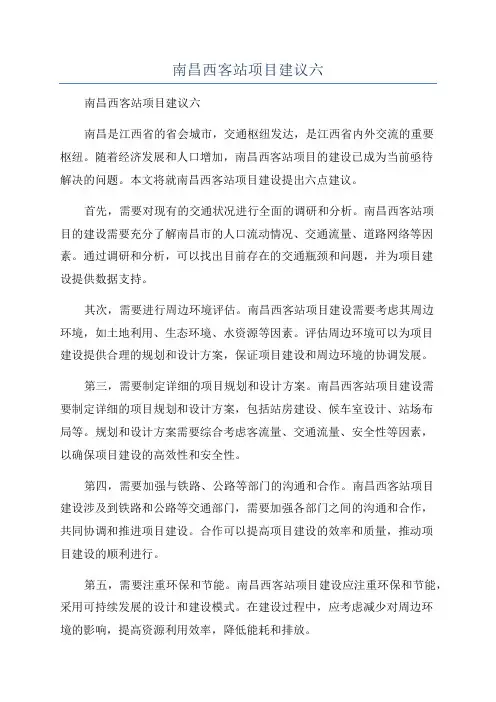 南昌西客站项目建议六

南昌西客站项目建议六

南昌是江西省的省会城市，交通枢纽发达，是江西省内外交流的重要枢纽。随着经济发展和人口增加，南昌西客站项目的建设已成为当前亟待解决的问题。本文将就南昌西客站项目建设提出六点建议。

首先，需要对现有的交通状况进行全面的调研和分析。南昌西客站项目的建设需要充分了解南昌市的人口流动情况、交通流量、道路网络等因素。通过调研和分析，可以找出目前存在的交通瓶颈和问题，并为项目建设提供数据支持。

其次，需要进行周边环境评估。南昌西客站项目建设需要考虑其周边环境，如土地利用、生态环境、水资源等因素。评估周边环境可以为项目建设提供合理的规划和设计方案，保证项目建设和周边环境的协调发展。

第三，需要制定详细的项目规划和设计方案。南昌西客站项目建设需要制定详细的项目规划和设计方案，包括站房建设、候车室设计、站场布局等。规划和设计方案需要综合考虑客流量、交通流量、安全性等因素，以确保项目建设的高效性和安全性。

第四，需要加强与铁路、公路等部门的沟通和合作。南昌西客站项目建设涉及到铁路和公路等交通部门，需要加强各部门之间的沟通和合作，共同协调和推进项目建设。合作可以提高项目建设的效率和质量，推动项目建设的顺利进行。

第五，需要注重环保和节能。南昌西客站项目建设应注重环保和节能，采用可持续发展的设计和建设模式。在建设过程中，应考虑减少对周边环境的影响，提高资源利用效率，降低能耗和排放。